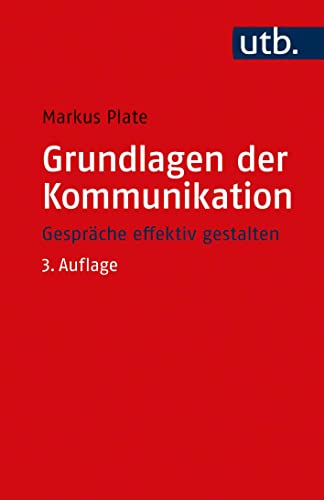 utb.

Markus Plate

Grundlagen der Kommunikation

Gespräche effektiv gestalten

3. Auflage